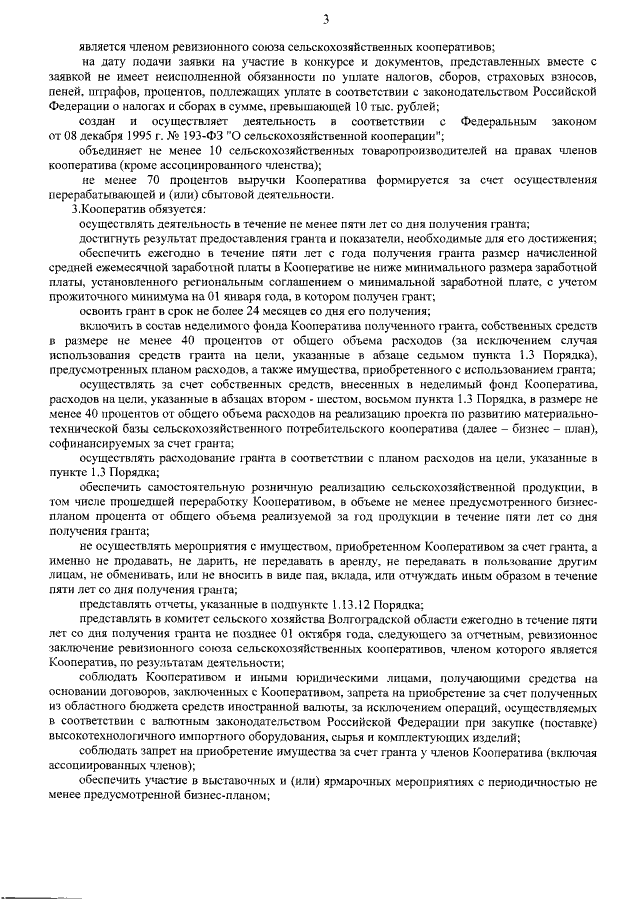 3

является членом ревизионного союза сельскохозяйственных кооперативов;

на дату подачи заявки на участие в конкурсе и документов, представленных вместе с заявкой не имеет неисполненной обязанности по уплате налогов, сборов, страховых взносов, пеней, штрафов, процентов, подлежащих уплате в соответствии с законодательством Российской Федерации о налогах и сборах в сумме, превышающей 10 тыс. рублей;

создан и осуществляет деятельность в соответствии с Федеральным законом от 08 декабря 1995 г. № 193-ФЗ "О сельскохозяйственной кооперации";

объединяет не менее 10 сельскохозяйственных товаропроизводителей на правах членов кооператива (кроме ассоциированного членства);

не менее 70 процентов выручки Кооператива формируется за счет осуществления перерабатывающей и (или) сбытовой деятельности.

3.Кооператив обязуется:

осуществлять деятельность в течение не менее пяти лет со дня получения гранта;

достигнуть результат предоставления гранта и показатели, необходимые для его достижения;

обеспечить ежегодно в течение пяти лет с года получения гранта размер начисленной средней ежемесячной заработной платы в Кооперативе не ниже минимального размера заработной платы, установленного региональным соглашением о минимальной заработной плате, с учетом прожиточного минимума на 01 января года, в котором получен грант;

освоить грант в срок не более 24 месяцев со дня его получения;

включить в состав неделимого фонда Кооператива полученного гранта, собственных средств в размере не менее 40 процентов от общего объема расходов (за исключением случая использования средств гранта на цели, указанные в абзаце седьмом пункта 1.3 Порядка), предусмотренных планом расходов, а также имущества, приобретенного с использованием гранта;

осуществлять за счет собственных средств, внесенных в неделимый фонд Кооператива, расходов на цели, указанные в абзацах втором - шестом, восьмом пункта 1.3 Порядка, в размере не менее 40 процентов от общего объема расходов на реализацию проекта по развитию материально-технической базы сельскохозяйственного потребительского кооператива (далее – бизнес – план), софинансируемых за счет гранта;

осуществлять расходование гранта в соответствии с планом расходов на цели, указанные в пункте 1.3 Порядка;

обеспечить самостоятельную розничную реализацию сельскохозяйственной продукции, в том числе прошедшей переработку Кооперативом, в объеме не менее предусмотренного бизнес-планом процента от общего объема реализуемой за год продукции в течение пяти лет со дня получения гранта;

не осуществлять мероприятия с имуществом, приобретенном Кооперативом за счет гранта, а именно не продавать, не дарить, не передавать в аренду, не передавать в пользование другим лицам, не обменивать, или не вносить в виде пая, вклада, или отчуждать иным образом в течение пяти лет со дня получения гранта;

представлять отчеты, указанные в подпункте 1.13.12 Порядка;

представлять в комитет сельского хозяйства Волгоградской области ежегодно в течение пяти лет со дня получения гранта не позднее 01 октября года, следующего за отчетным, ревизионное заключение ревизионного союза сельскохозяйственных кооперативов, членом которого является Кооператив, по результатам деятельности;

соблюдать Кооперативом и иными юридическими лицами, получающими средства на основании договоров, заключенных с Кооперативом, запрета на приобретение за счет полученных из областного бюджета средств иностранной валюты, за исключением операций, осуществляемых в соответствии с валютным законодательством Российской Федерации при закупке (поставке) высокотехнологичного импортного оборудования, сырья и комплектующих изделий;

соблюдать запрет на приобретение имущества за счет гранта у членов Кооператива (включая ассоциированных членов);

обеспечить участие в выставочных и (или) ярмарочных мероприятиях с периодичностью не менее предусмотренной бизнес-планом;